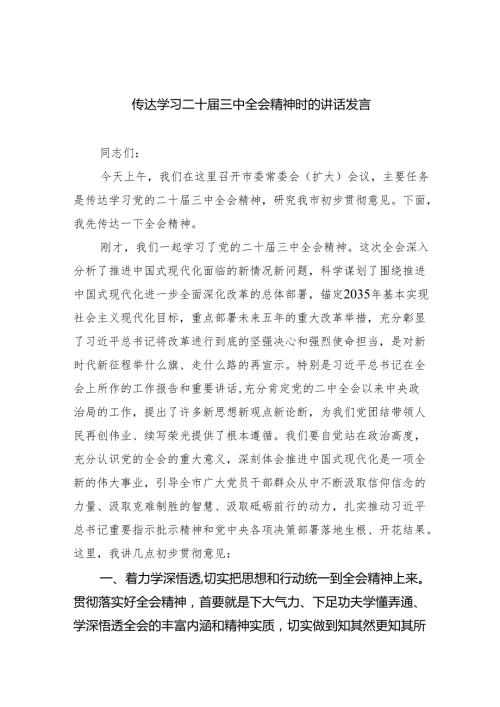 传达学习二十届三中全会精神时的讲话发言

同志们：

今天上午，我们在这里召开市委常委会（扩大）会议，主要任务是传达学习党的二十届三中全会精神，研究我市初步贯彻意见。下面，我先传达一下全会精神。

刚才，我们一起学习了党的二十届三中全会精神。这次全会深入分析了推进中国式现代化面临的新情况新问题，科学谋划了围绕推进中国式现代化进一步全面深化改革的总体部署，锚定2035年基本实现社会主义现代化目标，重点部署未来五年的重大改革举措，充分彰显了习近平总书记将改革进行到底的坚强决心和强烈使命担当，是对新时代新征程举什么旗、走什么路的再宣示。特别是习近平总书记在全会上所作的工作报告和重要讲话，充分肯定党的二中全会以来中央政治局的工作，提出了许多新思想新观点新论断，为我们党团结带领人民再创伟业、续写荣光提供了根本遵循。我们要自觉站在政治高度，充分认识党的全会的重大意义，深刻体会推进中国式现代化是一项全新的伟大事业，引导全市广大党员干部群众从中不断汲取信仰信念的力量、汲取克难制胜的智慧、汲取砥砺前行的动力，扎实推动习近平总书记重要指示批示精神和党中央各项决策部署落地生根、开花结果。这里，我讲几点初步贯彻意见：

一、着力学深悟透，切实把思想和行动统一到全会精神上来。贯彻落实好全会精神，首要就是下大气力、下足功夫学懂弄通、学深悟透全会的丰富内涵和精神实质，切实做到知其然更知其所